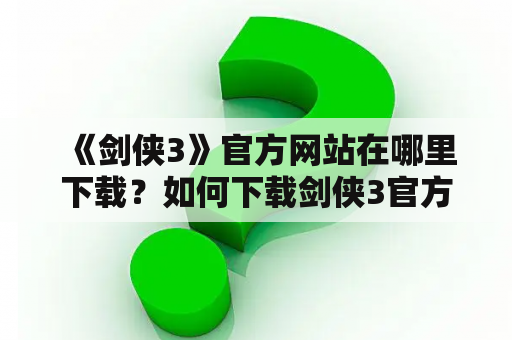 《剑侠3》官方网站在哪里下载？如何下载剑侠3官方